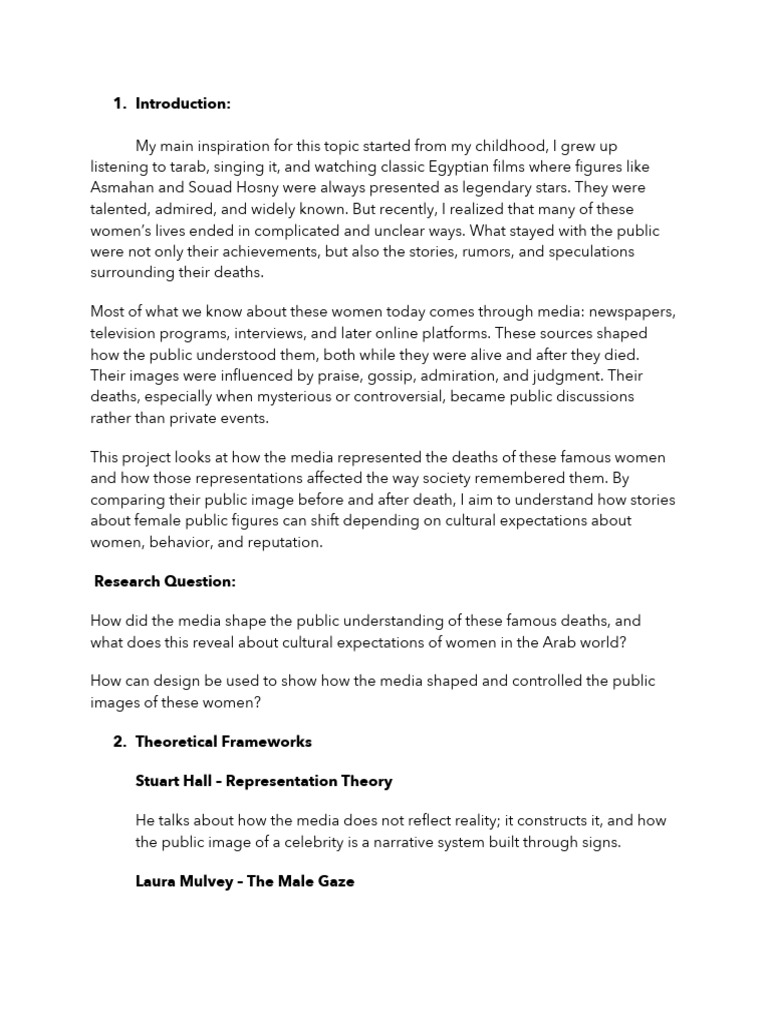 1. Introduction:

My main inspiration for this topic started from my childhood, I grew up listening to tarab, singing it, and watching classic Egyptian films where figures like Asmahan and Souad Hosny were always presented as legendary stars. They were talented, admired, and widely known. But recently, I realized that many of these women's lives ended in complicated and unclear ways. What stayed with the public were not only their achievements, but also the stories, rumors, and speculations surrounding their deaths.

Most of what we know about these women today comes through media: newspapers, television programs, interviews, and later online platforms. These sources shaped how the public understood them, both while they were alive and after they died. Their images were influenced by praise, gossip, admiration, and judgment. Their deaths, especially when mysterious or controversial, became public discussions rather than private events.

This project looks at how the media represented the deaths of these famous women and how those representations affected the way society remembered them. By comparing their public image before and after death, I aim to understand how stories about female public figures can shift depending on cultural expectations about women, behavior, and reputation.

Research Question:

How did the media shape the public understanding of these famous deaths, and what does this reveal about cultural expectations of women in the Arab world?

How can design be used to show how the media shaped and controlled the public images of these women?

2. Theoretical Frameworks

Stuart Hall – Representation Theory

He talks about how the media does not reflect reality; it constructs it, and how the public image of a celebrity is a narrative system built through signs.

Laura Mulvey – The Male Gaze